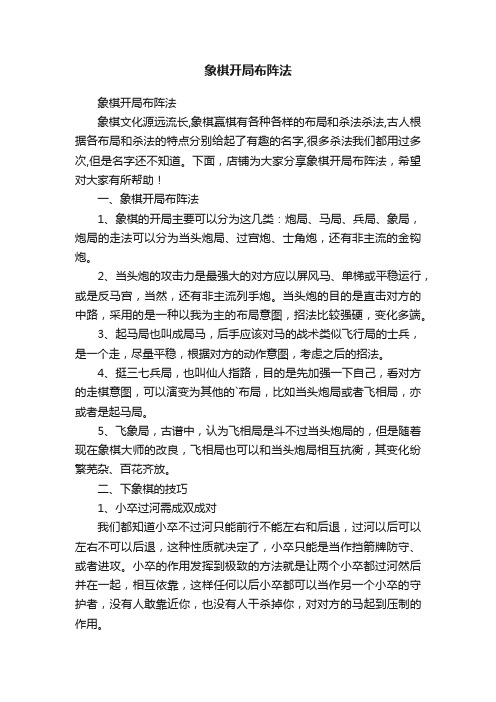 象棋开局布阵法

象棋开局布阵法

象棋文化源远流长,象棋赢棋有各种各样的布局和杀法杀法,古人根据各布局和杀法的特点分别给起了有趣的名字,很多杀法我们都用过多次,但是名字还不知道。下面，店铺为大家分享象棋开局布阵法，希望对大家有所帮助！

一、象棋开局布阵法

1、象棋的开局主要可以分为这几类：炮局、马局、兵局、象局，炮局的走法可以分为当头炮局、过宫炮、士角炮，还有非主流的金钩炮。

2、当头炮的攻击力是最强大的对方应以屏风马、单梯或平稳运行，或是反马宫，当然，还有非主流列手炮。当头炮的目的是直击对方的中路，采用的是一种以我为主的布局意图，招法比较强硬，变化多端。

3、起马局也叫成局马，后手应该对马的战术类似飞行局的士兵，是一个走，尽量平稳，根据对方的动作意图，考虑之后的招法。

4、挺三七兵局，也叫仙人指路，目的是先加强一下自己，看对方的走棋意图，可以演变为其他的`布局，比如当头炮局或者飞相局，亦或者是起马局。

5、飞象局，古谱中，认为飞相局是斗不过当头炮局的，但是随着现在象棋大师的改良，飞相局也可以和当头炮局相互抗衡，其变化纷繁芜杂、百花齐放。

二、下象棋的技巧

1、小卒过河需成双成对

我们都知道小卒不过河只能前行不能左右和后退，过河以后可以左右不可以后退，这种性质就决定了，小卒只能是当作挡箭牌防守、或者进攻。小卒的作用发挥到极致的方法就是让两个小卒都过河然后并在一起，相互依靠，这样任何以后小卒都可以当作另一个小卒的守护者，没有人敢靠近你，也没有人干杀掉你，对对方的马起到压制的作用。